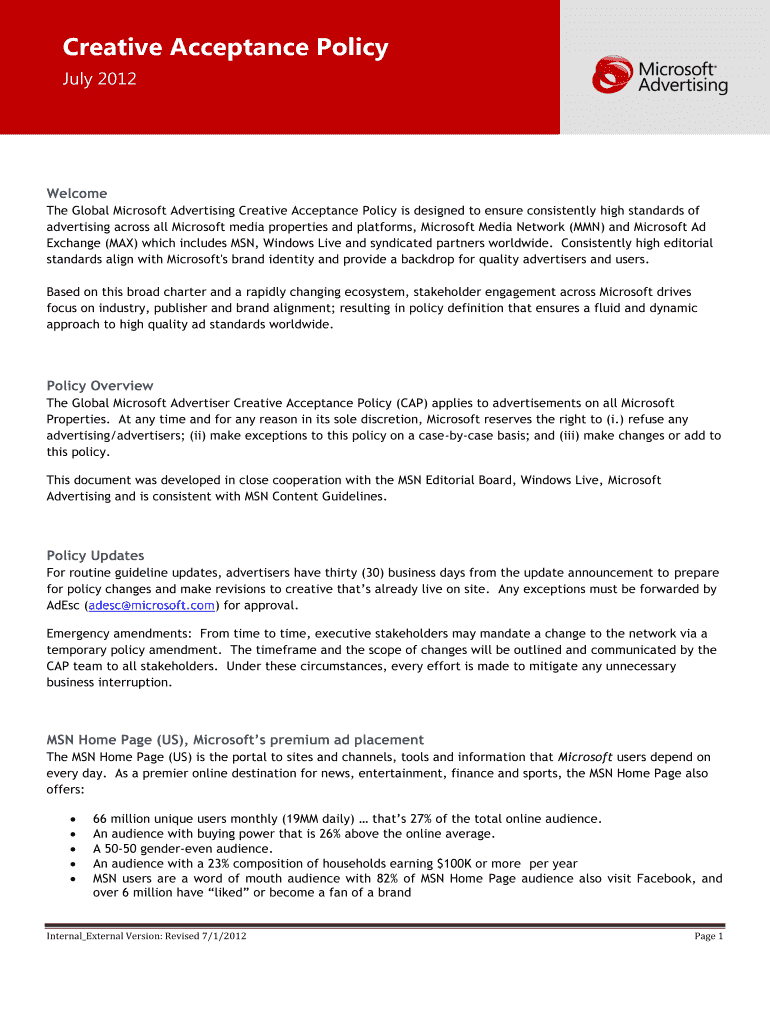 Creative Acceptance Policy
July 2012

Microsoft Advertising

Welcome
The Global Microsoft Advertising Creative Acceptance Policy is designed to ensure consistently high standards of advertising across all Microsoft media properties and platforms, Microsoft Media Network (MMN) and Microsoft Ad Exchange (MAX) which includes MSN, Windows Live and syndicated partners worldwide. Consistently high editorial standards align with Microsoft's brand identity and provide a backdrop for quality advertisers and users.

Based on this broad charter and a rapidly changing ecosystem, stakeholder engagement across Microsoft drives focus on industry, publisher and brand alignment; resulting in policy definition that ensures a fluid and dynamic approach to high quality ad standards worldwide.

Policy Overview
The Global Microsoft Advertiser Creative Acceptance Policy (CAP) applies to advertisements on all Microsoft Properties. At any time and for any reason in its sole discretion, Microsoft reserves the right to (i.) refuse any advertising/advertisers; (ii) make exceptions to this policy on a case-by-case basis; and (iii) make changes or add to this policy.

This document was developed in close cooperation with the MSN Editorial Board, Windows Live, Microsoft Advertising and is consistent with MSN Content Guidelines.

Policy Updates
For routine guideline updates, advertisers have thirty (30) business days from the update announcement to prepare for policy changes and make revisions to creative that's already live on site. Any exceptions must be forwarded by AdEsc (adesc@microsoft.com) for approval.

Emergency amendments: From time to time, executive stakeholders may mandate a change to the network via a temporary policy amendment. The timeframe and the scope of changes will be outlined and communicated by the CAP team to all stakeholders. Under these circumstances, every effort is made to mitigate any unnecessary business interruption.

MSN Home Page (US), Microsoft's premium ad placement
The MSN Home Page (US) is the portal to sites and channels, tools and information that Microsoft users depend on every day. As a premier online destination for news, entertainment, finance and sports, the MSN Home Page also offers:

• 66 million unique users monthly (19MM daily) … that's 27% of the total online audience.
• An audience with buying power that is 26% above the online average.
• A 50-50 gender-even audience.
• An audience with a 23% composition of households earning $100K or more per year
• MSN users are a word of mouth audience with 82% of MSN Home Page audience also visit Facebook, and over 6 million have "liked" or become a fan of a brand

Internal_External Version: Revised 7/1/2012 Page 1